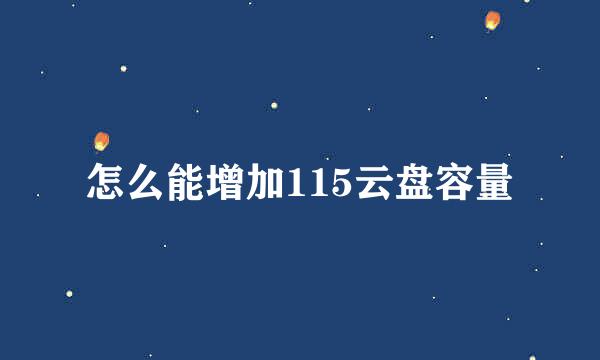 怎么能增加115云盘容量